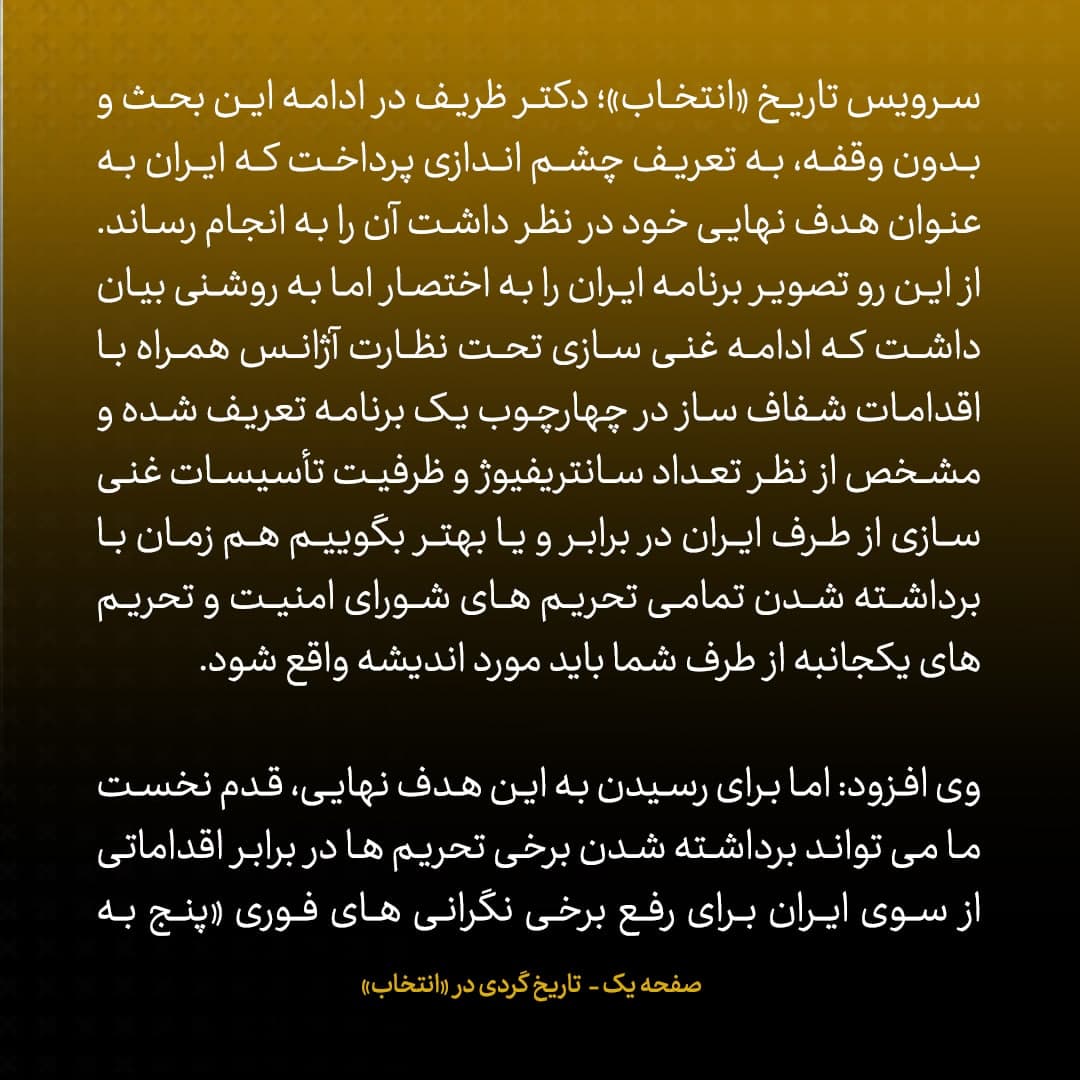 سرویس تاریخ «انتخاب»؛ دکتر ظریف در ادامه این بحث و بدون وقفه، به تعریف چشم اندازی پرداخت که ایران به عنوان هدف نهایی خود در نظر داشت آن را به انجام رساند. از این رو تصویر برنامه ایران را به اختصار اما به روشنی بیان داشت که ادامه غنی سازی تحت نظارت آژانس همراه با اقدامات شفاف ساز در چهارچوب یک برنامه تعریف شده و مشخص از نظر تعداد سانتریفیوژ و ظرفیت تأسیسات غنی سازی از طرف ایران در برابر و یا بهتر بگوییم هم زمان با برداشته شدن تمامی تحریم های شورای امنیت و تحریم های یکجانبه از طرف شما باید مورد اندیشه واقع شود.

وی افزود: اما برای رسیدن به این هدف نهایی، قدم نخست ما می تواند برداشته شدن برخی تحریم ها در برابر اقداماتی از سوی ایران برای رفع برخی نگرانی های فوری «پنج به

صفحه یک - تاریخ گردی در «انتخاب»